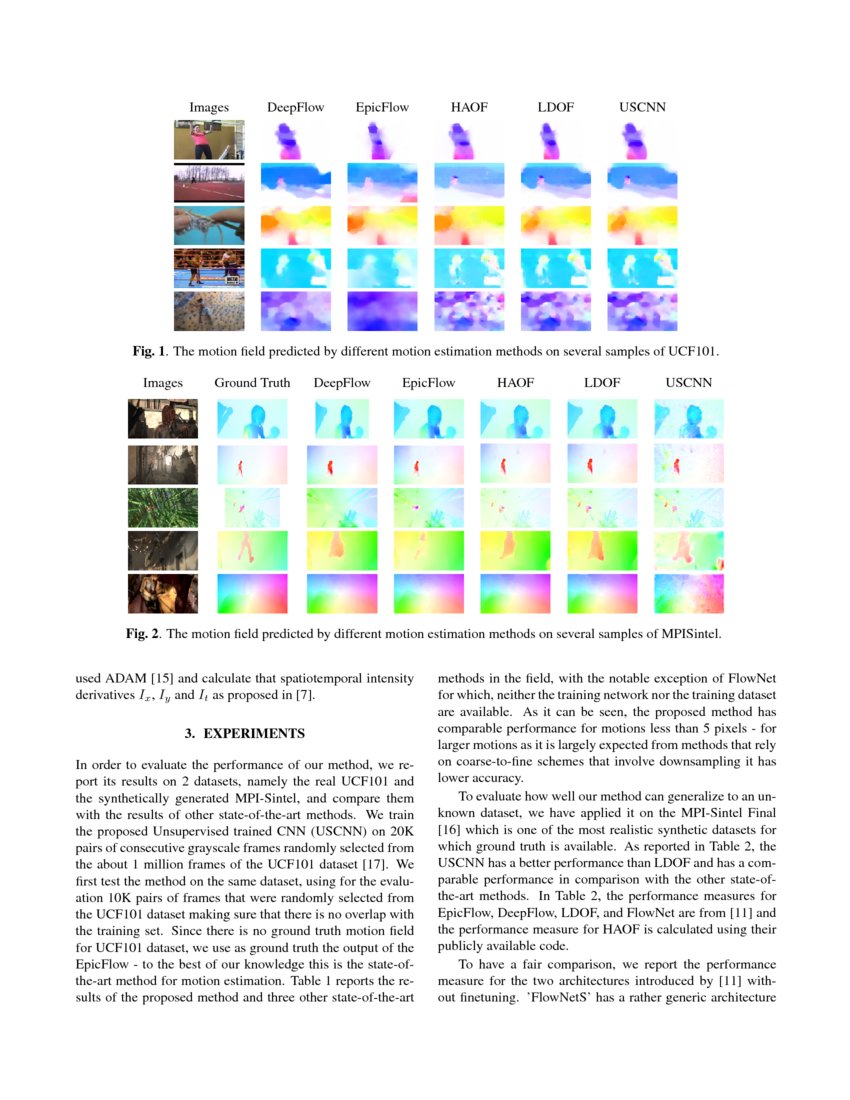 Images DeepFlow EpicFlow HAOF LDOF USCNN

**Fig. 1**. The motion field predicted by different motion estimation methods on several samples of UCF101.

Images Ground Truth DeepFlow EpicFlow HAOF LDOF USCNN

**Fig. 2**. The motion field predicted by different motion estimation methods on several samples of MPISintel.

used ADAM [15] and calculate that spatiotemporal intensity derivatives $I_x$, $I_y$ and $I_t$ as proposed in [7].

**3. EXPERIMENTS**

In order to evaluate the performance of our method, we report its results on 2 datasets, namely the real UCF101 and the synthetically generated MPI-Sintel, and compare them with the results of other state-of-the-art methods. We train the proposed Unsupervised trained CNN (USCNN) on 20K pairs of consecutive grayscale frames randomly selected from the about 1 million frames of the UCF101 dataset [17]. We first test the method on the same dataset, using for the evaluation 10K pairs of frames that were randomly selected from the UCF101 dataset making sure that there is no overlap with the training set. Since there is no ground truth motion field for UCF101 dataset, we use as ground truth the output of the EpicFlow - to the best of our knowledge this is the state-of-the-art method for motion estimation. Table 1 reports the results of the proposed method and three other state-of-the-art methods in the field, with the notable exception of FlowNet for which, neither the training network nor the training dataset are available. As it can be seen, the proposed method has comparable performance for motions less than 5 pixels - for larger motions as it is largely expected from methods that rely on coarse-to-fine schemes that involve downsampling it has lower accuracy.

To evaluate how well our method can generalize to an unknown dataset, we have applied it on the MPI-Sintel Final [16] which is one of the most realistic synthetic datasets for which ground truth is available. As reported in Table 2, the USCNN has a better performance than LDOF and has a comparable performance in comparison with the other state-of-the-art methods. In Table 2, the performance measures for EpicFlow, DeepFlow, LDOF, and FlowNet are from [11] and the performance measure for HAOF is calculated using their publicly available code.

To have a fair comparison, we report the performance measure for the two architectures introduced by [11] without finetuning. 'FlowNetS' has a rather generic architecture